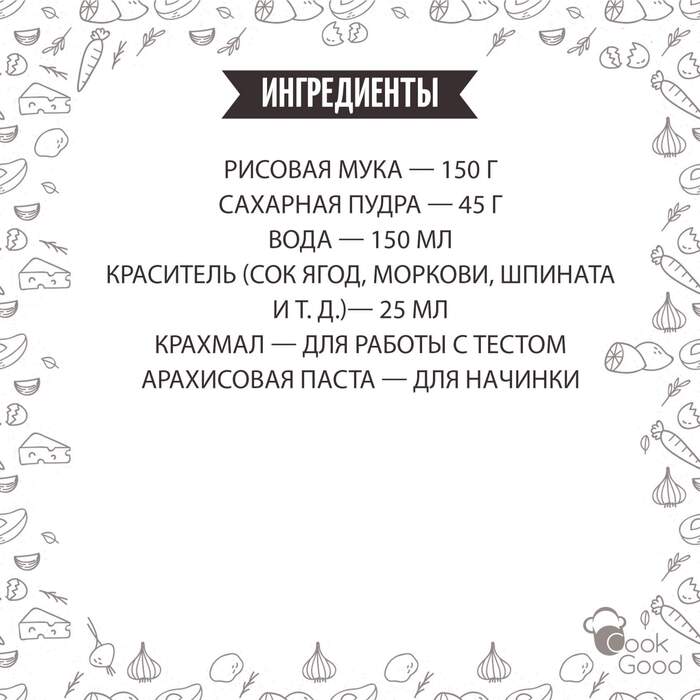 ИНГРЕДИЕНТЫ

РИСОВАЯ МУКА — 150 Г
САХАРНАЯ ПУДРА — 45 Г
ВОДА — 150 МЛ
КРАСИТЕЛЬ (СОК ЯГОД, МОРКОВИ, ШПИНАТА И Т. Д.)— 25 МЛ
КРАХМАЛ — ДЛЯ РАБОТЫ С ТЕСТОМ
АРАХИСОВАЯ ПАСТА — ДЛЯ НАЧИНКИ

Cook Good